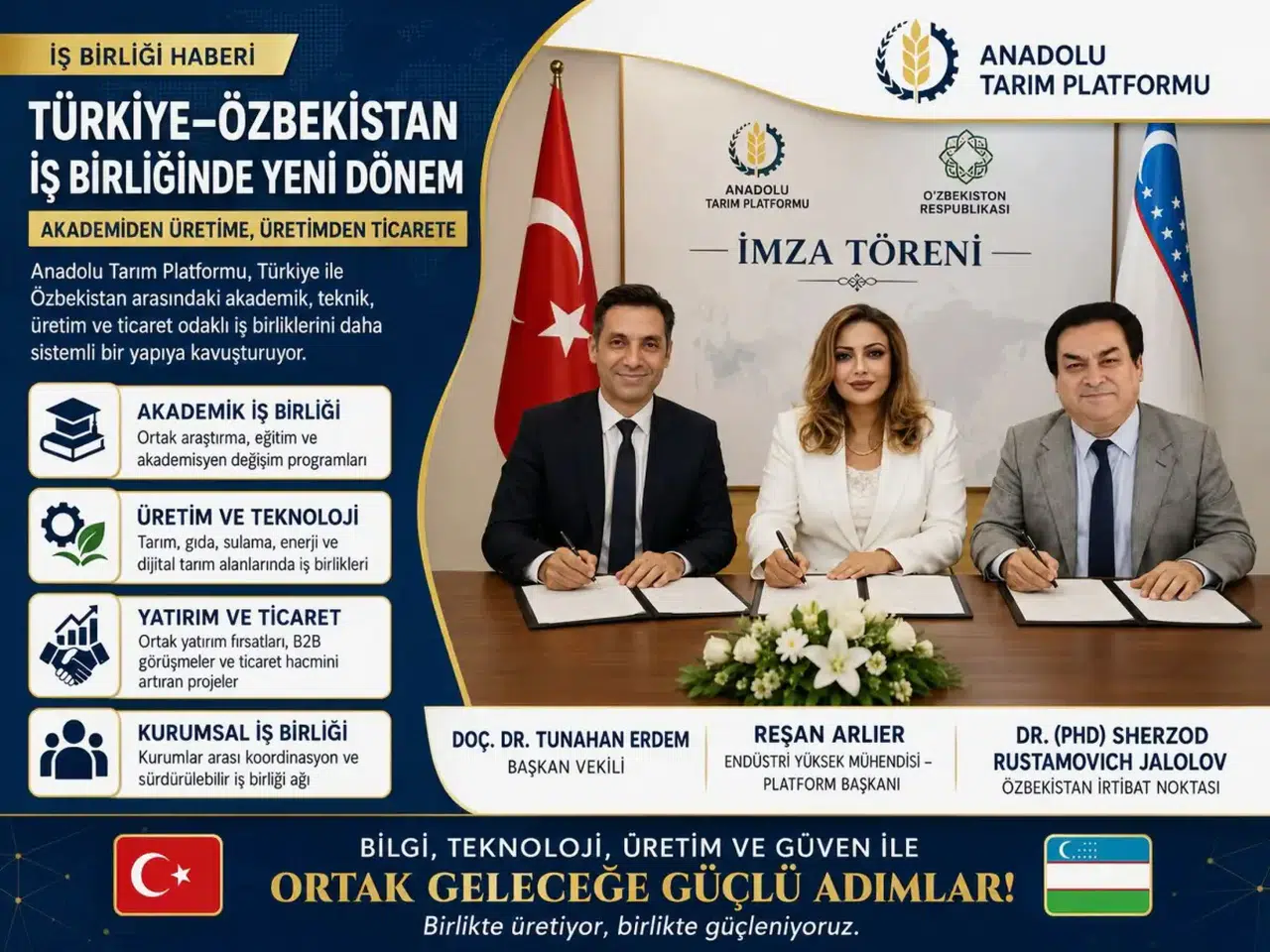 İŞ BİRLİĞİ HABERİ

TÜRKİYE–ÖZBEKİSTAN İŞ BİRLİĞİNDE YENİ DÖNEM

AKADEMİDEN ÜRETİME, ÜRETİMDEN TİCARETE

Anadolu Tarım Platformu, Türkiye ile Özbekistan arasındaki akademik, teknik, üretim ve ticaret odaklı iş birliklerini daha sistemli bir yapıya kavuşturuyor.

AKADEMİK İŞ BİRLİĞİ
Ortak araştırma, eğitim ve akademisyen değişim programları

ÜRETİM VE TEKNOLOJİ
Tarım, gıda, sulama, enerji ve dijital tarım alanlarında iş birlikleri

YATIRIM VE TİCARET
Ortak yatırım fırsatları, B2B görüşmeler ve ticaret hacmini artıran projeler

KURUMSAL İŞ BİRLİĞİ
Kurumlar arası koordinasyon ve sürdürülebilir iş birliği ağı

ANADOLU TARIM PLATFORMU

ANADOLU TARIM PLATFORMU

O'ZBEKISTON RESPUBLIKASI

İMZA TÖRENİ

DOÇ. DR. TUNAHAN ERDEM
BAŞKAN VEKİLİ

REŞAN ARLIER
ENDÜSTRİ YÜKSEK MÜHENDİSİ – PLATFORM BAŞKANI

DR. (PHD) SHERZOD RUSTAMOVICH JALOLOV
ÖZBEKİSTAN İRTİBAT NOKTASI

BİLGİ, TEKNOLOJİ, ÜRETİM VE GÜVEN İLE
ORTAK GELECEĞE GÜÇLÜ ADIMLAR!
Birlikte üretiyor, birlikte güçleniyoruz.